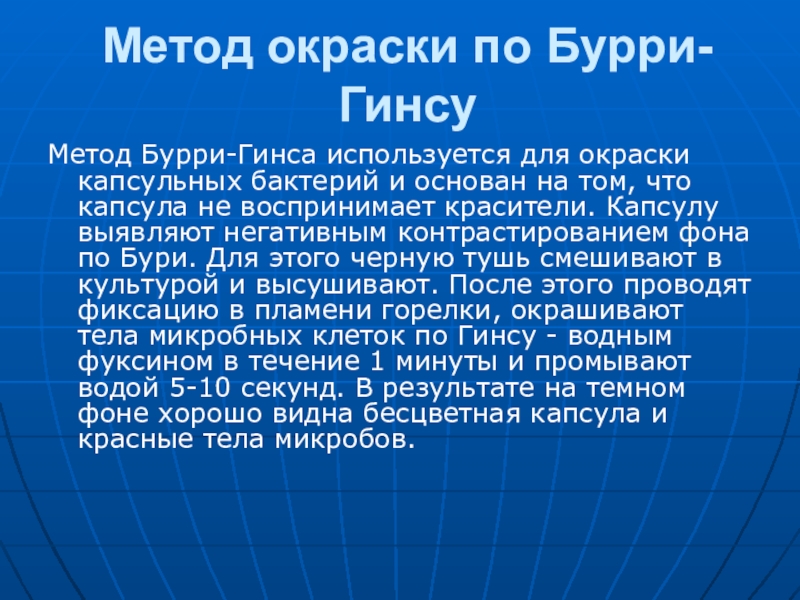 Метод окраски по Бурри-Гинсу

Метод Бурри-Гинса используется для окраски капсульных бактерий и основан на том, что капсула не воспринимает красители. Капсулу выявляют негативным контрастированием фона по Бури. Для этого черную тушь смешивают в культурой и высушивают. После этого проводят фиксацию в пламени горелки, окрашивают тела микробных клеток по Гинсу - водным фуксином в течение 1 минуты и промывают водой 5-10 секунд. В результате на темном фоне хорошо видна бесцветная капсула и красные тела микробов.